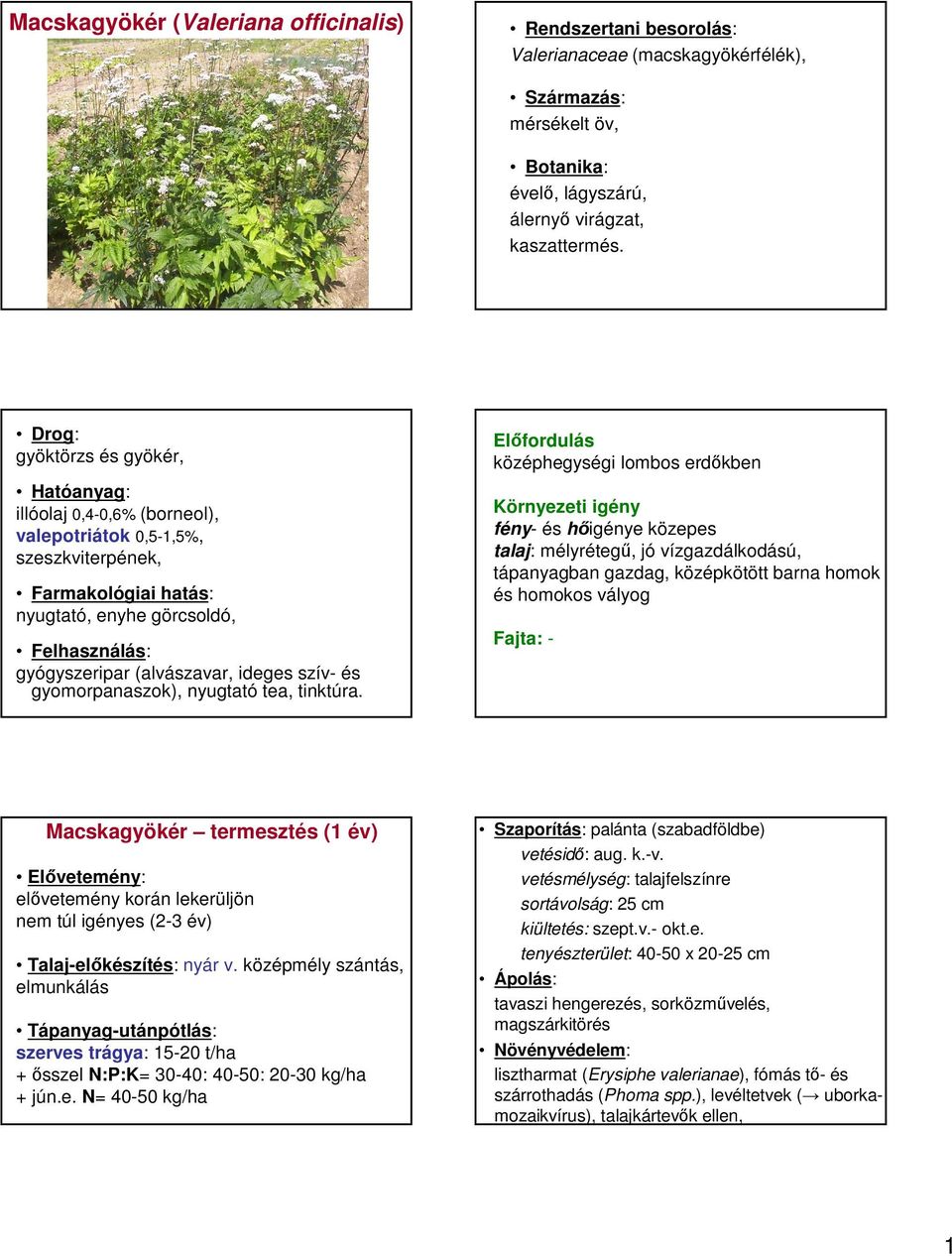 Macskagyökér (Valeriana officinalis)

• Rendszertani besorolás:
Valerianaceae (macskagyökérfélék),

• Származás:
mérsékelt öv,

• Botanika:
évelő, lágyszárú,
álernyő virágzat,
kaszattermés.

• Drog:
gyöktörzs és gyökér,

• Hatóanyag:
illóolaj 0,4-0,6% (borneol),
valepotriátok 0,5-1,5%,
szeszkviterpének,

• Farmakológiai hatás:
nyugtató, enyhe görcsoldó,

• Felhasználás:
gyógyszeripar (alvászavar, ideges szív- és gyomorpanaszok), nyugtató tea, tinktúra.

Előfordulás
középhegységi lombos erdőkben

Környezeti igény
fény- és hőigénye közepes
talaj: mélyrétegű, jó vízgazdálkodású, tápanyagban gazdag, középkötött barna homok és homokos vályog

Fajta: -

Macskagyökér – termesztés (1 év)

• Elővetemény:
elővetemény korán lekerüljön
nem túl igényes (2-3 év)

• Talaj-előkészítés: nyár v. középmély szántás, elmunkálás

• Tápanyag-utánpótlás:
szerves trágya: 15-20 t/ha
+ ősszel N:P:K= 30-40: 40-50: 20-30 kg/ha
+ jún.e. N= 40-50 kg/ha

• Szaporítás: palánta (szabadföldbe)
vetésidő: aug. k.-v.
vetésmélység: talajfelszínre
sortávolság: 25 cm
kiültetés: szept.v.- okt.e.
tenyészterület: 40-50 x 20-25 cm

• Ápolás:
tavaszi hengerezés, sorközművelés, magszárkitörés

• Növényvédelem:
lisztharmat (Erysiphe valerianae), fómás tő- és szárrothadás (Phoma spp.), levéltetvek (→ uborkamozaikvírus), talajkártevők ellen,

1